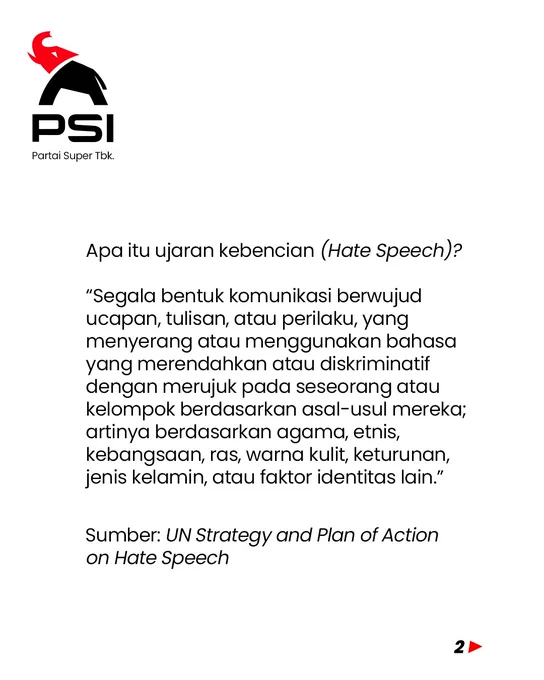 PSI
Partai Super Tbk.

Apa itu ujaran kebencian (Hate Speech)?

“Segala bentuk komunikasi berwujud ucapan, tulisan, atau perilaku, yang menyerang atau menggunakan bahasa yang merendahkan atau diskriminatif dengan merujuk pada seseorang atau kelompok berdasarkan asal-usul mereka; artinya berdasarkan agama, etnis, kebangsaan, ras, warna kulit, keturunan, jenis kelamin, atau faktor identitas lain.”

Sumber: UN Strategy and Plan of Action on Hate Speech

2